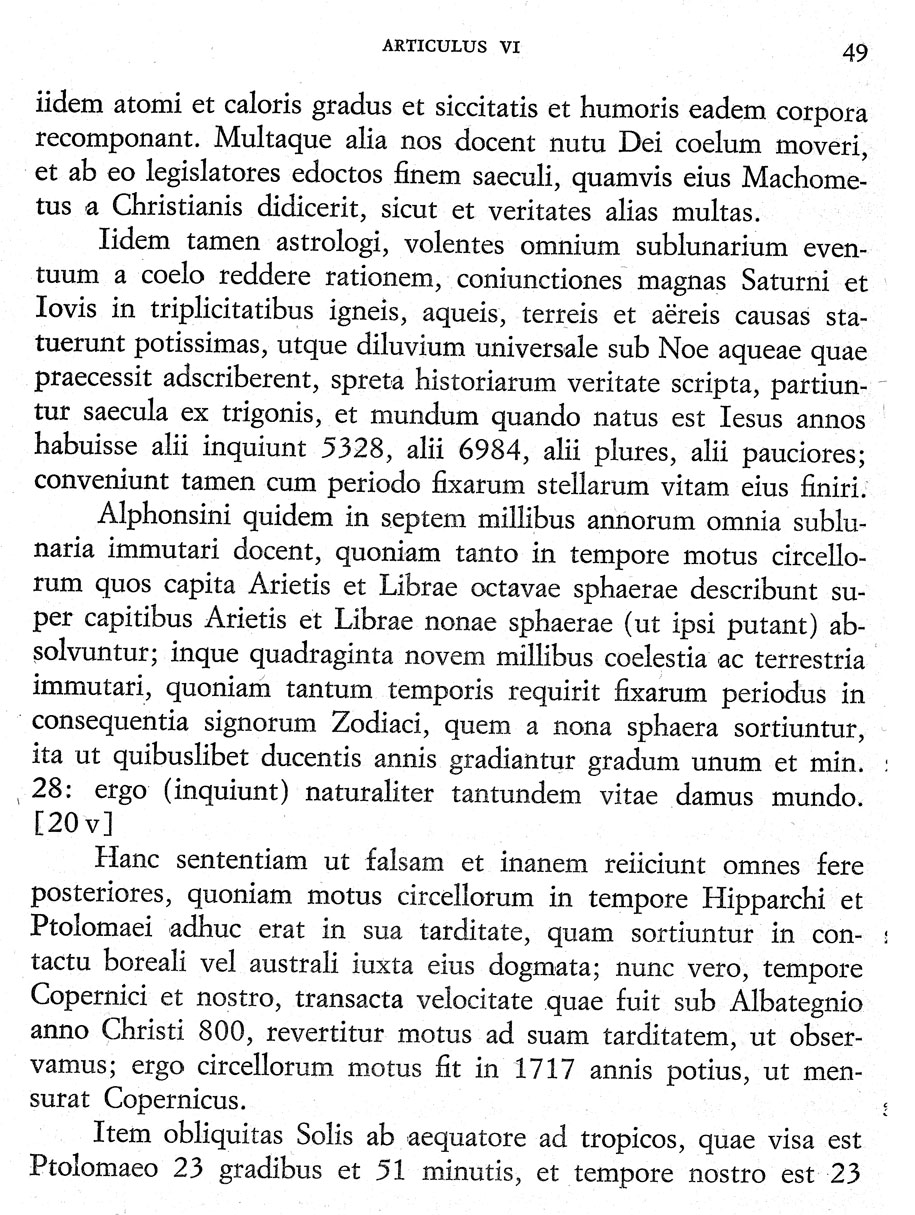 ARTICULUS VI

49

iidem atomi et caloris gradus et siccitatis et humoris eadem corpora recomponant. Multaque alia nos docent nutu Dei coelum moveri, et ab eo legislatores edoctos finem saeculi, quamvis eius Machometus a Christianis didicerit, sicut et veritates alias multas.

Iidem tamen astrologi, volentes omnium sublunarium eventuum a coelo reddere rationem, coniunctiones magnas Saturni et Iovis in triplicitatibus igneis, aqueis, terreis et aëreis causas statuerunt potissimas, utque diluvium universale sub Noe aqueae quae praecessit adscriberent, spreta historiarum veritate scripta, partiuntur saecula ex trigonis, et mundum quando natus est Iesus annos habuisse alii inquiunt 5328, alii 6984, alii plures, alii pauciores; conveniunt tamen cum periodo fixarum stellarum vitam eius finiri.

Alphonsini quidem in septem millibus annorum omnia sublunaria immutari docent, quoniam tanto in tempore motus circellorum quos capita Arietis et Librae octavae sphaerae describunt super capitibus Arietis et Librae nonae sphaerae (ut ipsi putant) absolvuntur; inque quadraginta novem millibus coelestia ac terrestria immutari, quoniam tantum temporis requirit fixarum periodus in consequentia signorum Zodiaci, quem a nona sphaera sortiuntur, ita ut quibuslibet ducentis annis gradiantur gradum unum et min. 28: ergo (inquiunt) naturaliter tantundem vitae damus mundo. [20 v]

Hanc sententiam ut falsam et inanem reiiciunt omnes fere posteriores, quoniam motus circellorum in tempore Hipparchi et Ptolomaei adhuc erat in sua tarditate, quam sortiuntur in contactu boreali vel australi iuxta eius dogmata; nunc vero, tempore Copernici et nostro, transacta velocitate quae fuit sub Albategnio anno Christi 800, revertitur motus ad suam tarditatem, ut observamus; ergo circellorum motus fit in 1717 annis potius, ut mensurat Copernicus.

Item obliquitas Solis ab aequatore ad tropicos, quae visa est Ptolomaeo 23 gradibus et 51 minutis, et tempore nostro est 23